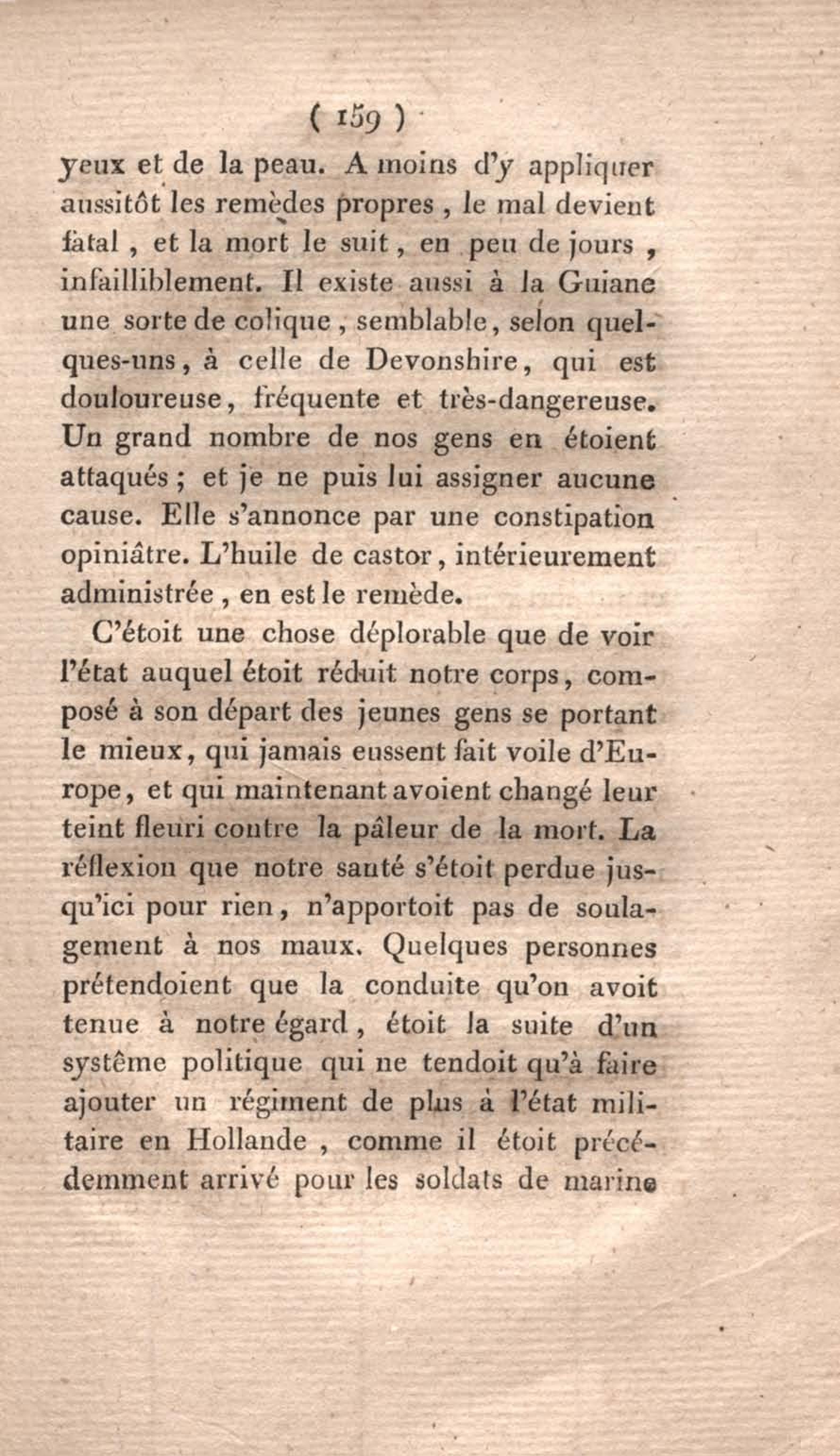 ( 159 )

yeux et de la peau. A moins d'y appliquer aussitôt les remèdes propres, le mal devient fatal, et la mort le suit, en peu de jours, infailliblement. Il existe aussi à la Guiane une sorte de colique, semblable, selon quelques-uns, à celle de Devonshire, qui est douloureuse, fréquente et très-dangereuse. Un grand nombre de nos gens en étoient attaqués; et je ne puis lui assigner aucune cause. Elle s'annonce par une constipation opiniâtre. L'huile de castor, intérieurement administrée, en est le remède.

C'étoit une chose déplorable que de voir l'état auquel étoit réduit notre corps, composé à son départ des jeunes gens se portant le mieux, qui jamais eussent fait voile d'Europe, et qui maintenant avoient changé leur teint fleuri contre la pâleur de la mort. La réflexion que notre santé s'étoit perdue jusqu'ici pour rien, n'apportoit pas de soulagement à nos maux. Quelques personnes prétendoient que la conduite qu'on avoit tenue à notre égard, étoit la suite d'un systême politique qui ne tendoit qu'à faire ajouter un régiment de plus à l'état militaire en Hollande, comme il étoit précédemment arrivé pour les soldats de marine